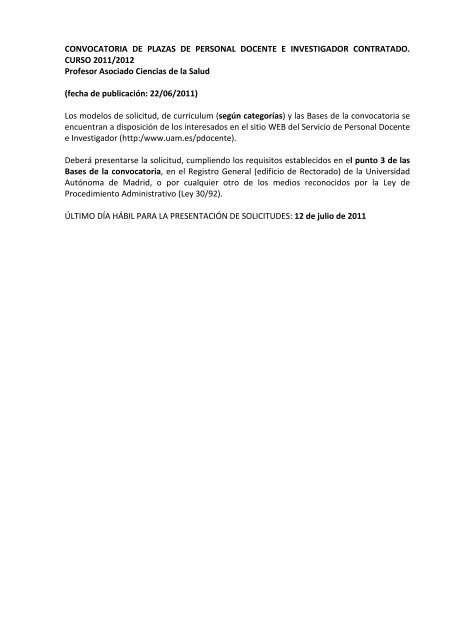 CONVOCATORIA DE PLAZAS DE PERSONAL DOCENTE E INVESTIGADOR CONTRATADO. CURSO 2011/2012
Profesor Asociado Ciencias de la Salud

(fecha de publicación: 22/06/2011)

Los modelos de solicitud, de curriculum (según categorías) y las Bases de la convocatoria se encuentran a disposición de los interesados en el sitio WEB del Servicio de Personal Docente e Investigador (http:/www.uam.es/pdocente).

Deberá presentarse la solicitud, cumpliendo los requisitos establecidos en el punto 3 de las Bases de la convocatoria, en el Registro General (edificio de Rectorado) de la Universidad Autónoma de Madrid, o por cualquier otro de los medios reconocidos por la Ley de Procedimiento Administrativo (Ley 30/92).

ÚLTIMO DÍA HÁBIL PARA LA PRESENTACIÓN DE SOLICITUDES: 12 de julio de 2011